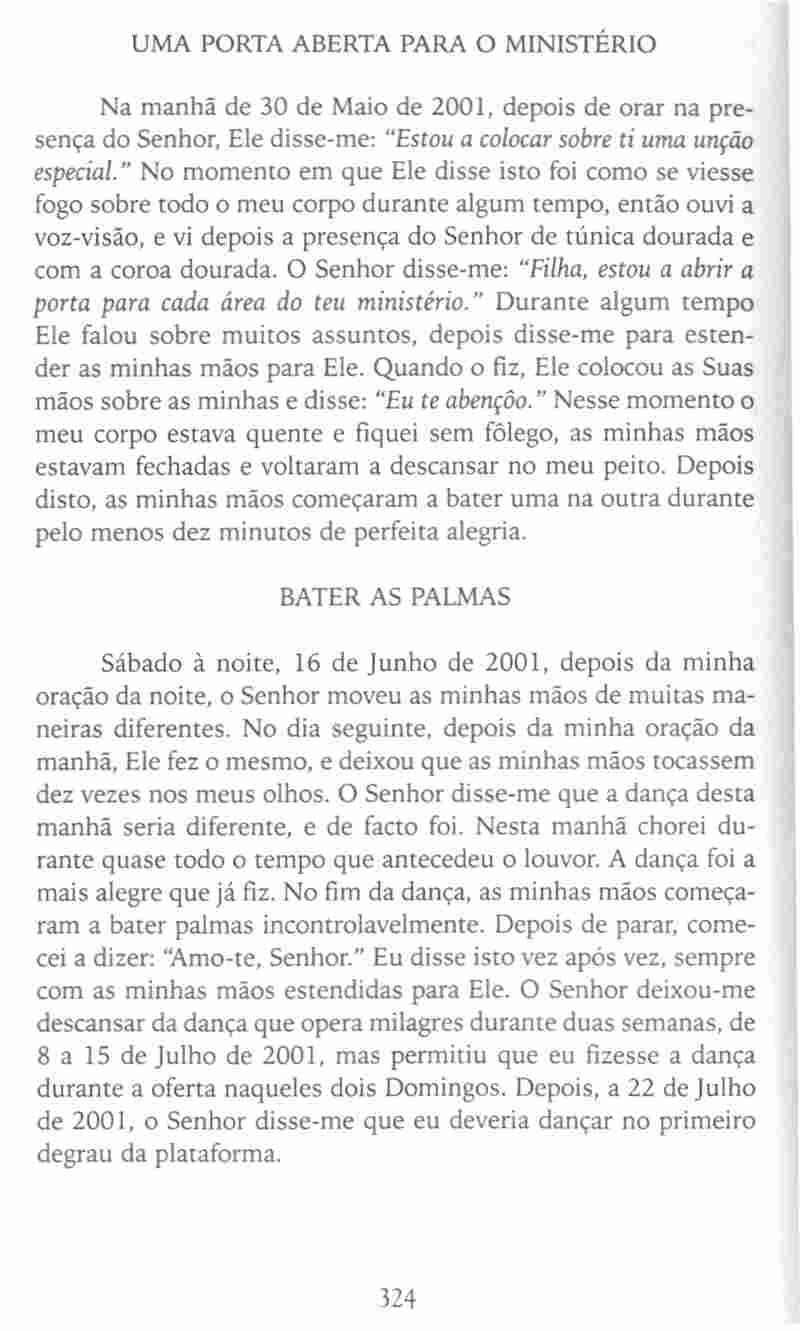 UMA PORTA ABERTA PARA O MINISTÉRIO

Na manhã de 30 de Maio de 2001, depois de orar na presença do Senhor, Ele disse-me: "Estou a colocar sobre ti uma unção especial." No momento em que Ele disse isto foi como se viesse fogo sobre todo o meu corpo durante algum tempo, então ouvi a voz-visão, e vi depois a presença do Senhor de túnica dourada e com a coroa dourada. O Senhor disse-me: "Filha, estou a abrir a porta para cada área do teu ministério." Durante algum tempo Ele falou sobre muitos assuntos, depois disse-me para estender as minhas mãos para Ele. Quando o fiz, Ele colocou as Suas mãos sobre as minhas e disse: "Eu te abençôo." Nesse momento o meu corpo estava quente e fiquei sem fôlego, as minhas mãos estavam fechadas e voltaram a descansar no meu peito. Depois disto, as minhas mãos começaram a bater uma na outra durante pelo menos dez minutos de perfeita alegria.

BATER AS PALMAS

Sábado à noite, 16 de Junho de 2001, depois da minha oração da noite, o Senhor moveu as minhas mãos de muitas maneiras diferentes. No dia seguinte, depois da minha oração da manhã, Ele fez o mesmo, e deixou que as minhas mãos tocassem dez vezes nos meus olhos. O Senhor disse-me que a dança desta manhã seria diferente, e de facto foi. Nesta manhã chorei durante quase todo o tempo que antecedeu o louvor. A dança foi a mais alegre que já fiz. No fim da dança, as minhas mãos começaram a bater palmas incontrolavelmente. Depois de parar, comecei a dizer: "Amo-te, Senhor." Eu disse isto vez após vez, sempre com as minhas mãos estendidas para Ele. O Senhor deixou-me descansar da dança que opera milagres durante duas semanas, de 8 a 15 de Julho de 2001, mas permitiu que eu fizesse a dança durante a oferta naqueles dois Domingos. Depois, a 22 de Julho de 2001, o Senhor disse-me que eu deveria dançar no primeiro degrau da plataforma.

324